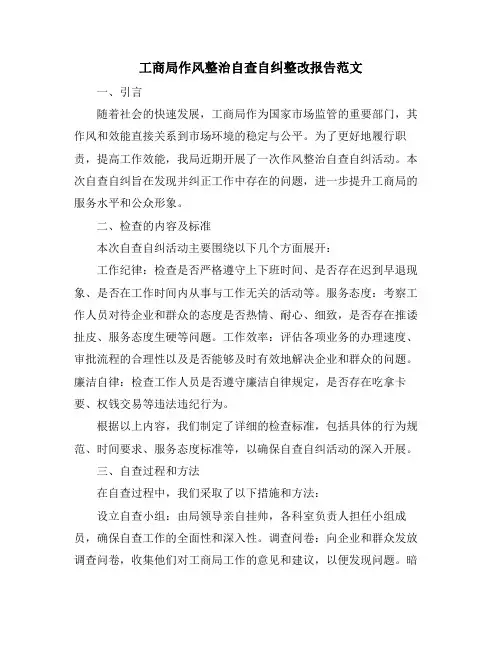 工商局作风整治自查自纠整改报告范文

一、引言

随着社会的快速发展，工商局作为国家市场监管的重要部门，其作风和效能直接关系到市场环境的稳定与公平。为了更好地履行职责，提高工作效能，我局近期开展了一次作风整治自查自纠活动。本次自查自纠旨在发现并纠正工作中存在的问题，进一步提升工商局的服务水平和公众形象。

二、检查的内容及标准

本次自查自纠活动主要围绕以下几个方面展开：

工作纪律：检查是否严格遵守上下班时间、是否存在迟到早退现象、是否在工作时间内从事与工作无关的活动等。服务态度：考察工作人员对待企业和群众的态度是否热情、耐心、细致，是否存在推诿扯皮、服务态度生硬等问题。工作效率：评估各项业务的办理速度、审批流程的合理性以及是否能够及时有效地解决企业和群众的问题。廉洁自律：检查工作人员是否遵守廉洁自律规定，是否存在吃拿卡要、权钱交易等违法违纪行为。

根据以上内容，我们制定了详细的检查标准，包括具体的行为规范、时间要求、服务态度标准等，以确保自查自纠活动的深入开展。

三、自查过程和方法

在自查过程中，我们采取了以下措施和方法：

设立自查小组：由局领导亲自挂帅，各科室负责人担任小组成员，确保自查工作的全面性和深入性。调查问卷：向企业和群众发放调查问卷，收集他们对工商局工作的意见和建议，以便发现问题。暗